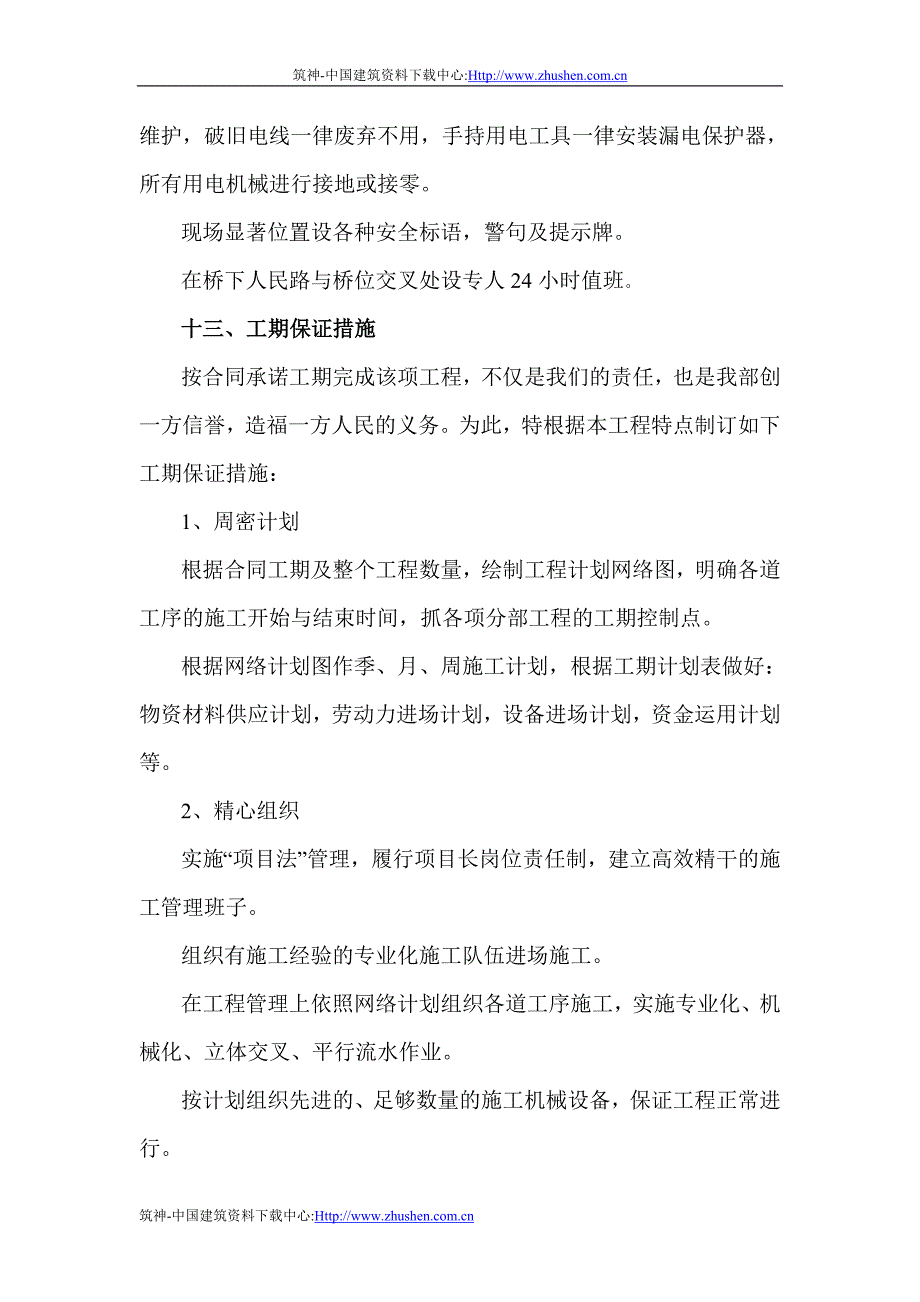 筑神-中国建筑资料下载中心:Http://www.zhushen.com.cn

维护，破旧电线一律废弃不用，手持用电工具一律安装漏电保护器，所有用电机械进行接地或接零。

现场显著位置设各种安全标语，警句及提示牌。

在桥下人民路与桥位交叉处设专人 24 小时值班。

十三、工期保证措施

按合同承诺工期完成该项工程，不仅是我们的责任，也是我部创一方信誉，造福一方人民的义务。为此，特根据本工程特点制订如下工期保证措施：

1、周密计划

根据合同工期及整个工程数量，绘制工程计划网络图，明确各道工序的施工开始与结束时间，抓各项分部工程的工期控制点。

根据网络计划图作季、月、周施工计划，根据工期计划表做好：物资材料供应计划，劳动力进场计划，设备进场计划，资金运用计划等。

2、精心组织

实施“项目法”管理，履行项目长岗位责任制，建立高效精干的施工管理班子。

组织有施工经验的专业化施工队伍进场施工。

在工程管理上依照网络计划组织各道工序施工，实施专业化、机械化、立体交叉、平行流水作业。

按计划组织先进的、足够数量的施工机械设备，保证工程正常进行。

筑神-中国建筑资料下载中心:Http://www.zhushen.com.cn